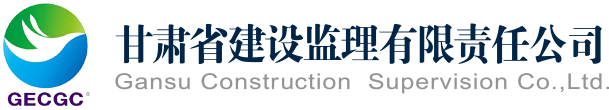 GECGC®

甘肃省建设监理有限责任公司
Gansu Construction Supervision Co.,Ltd.